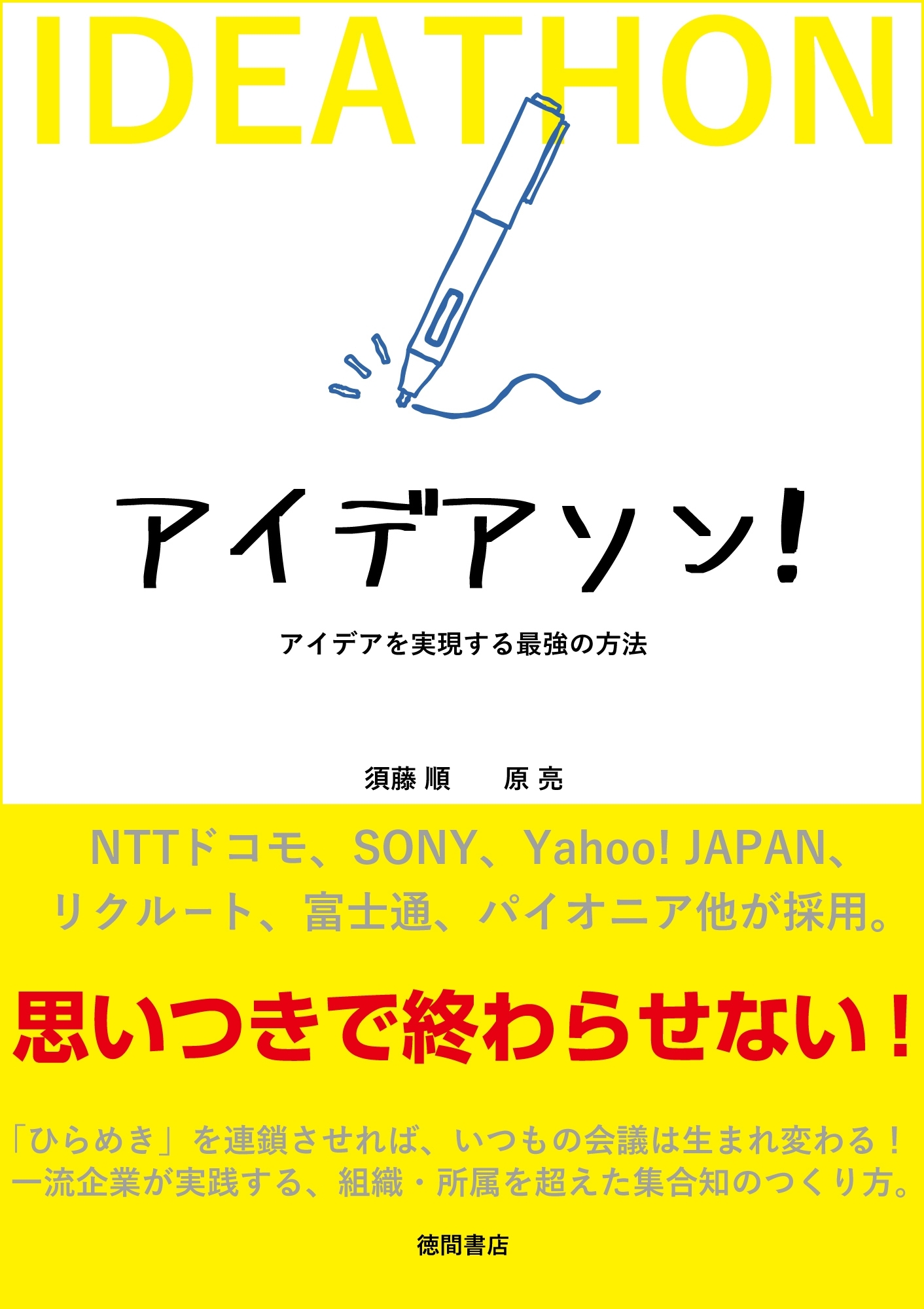 IDEATHON

アイデアソン!

アイデアを実現する最強の方法

須藤 順　原 亮

NTTドコモ、SONY、Yahoo! JAPAN、リクルート、富士通、パイオニア他が採用。

思いつきで終わらせない!

「ひらめき」を連鎖させれば、いつもの会議は生まれ変わる!
一流企業が実践する、組織・所属を超えた集合知のつくり方。

徳間書店